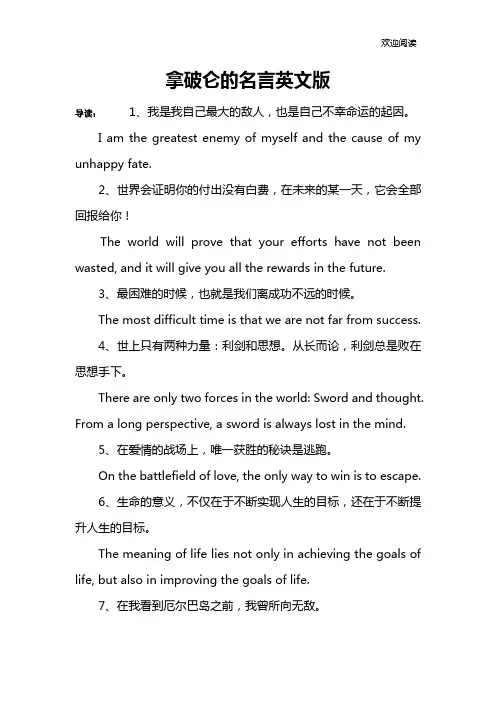 欢迎阅读

拿破仑的名言英文版

导读： 1、我是我自己最大的敌人，也是自己不幸命运的起因。

I am the greatest enemy of myself and the cause of my unhappy fate.

2、世界会证明你的付出没有白费，在未来的某一天，它会全部回报给你！

The world will prove that your efforts have not been wasted, and it will give you all the rewards in the future.

3、最困难的时候，也就是我们离成功不远的时候。

The most difficult time is that we are not far from success.

4、世上只有两种力量：利剑和思想。从长而论，利剑总是败在思想手下。

There are only two forces in the world: Sword and thought. From a long perspective, a sword is always lost in the mind.

5、在爱情的战场上，唯一获胜的秘诀是逃跑。

On the battlefield of love, the only way to win is to escape.

6、生命的意义，不仅在于不断实现人生的目标，还在于不断提升人生的目标。

The meaning of life lies not only in achieving the goals of life, but also in improving the goals of life.

7、在我看到厄尔巴岛之前，我曾所向无敌。